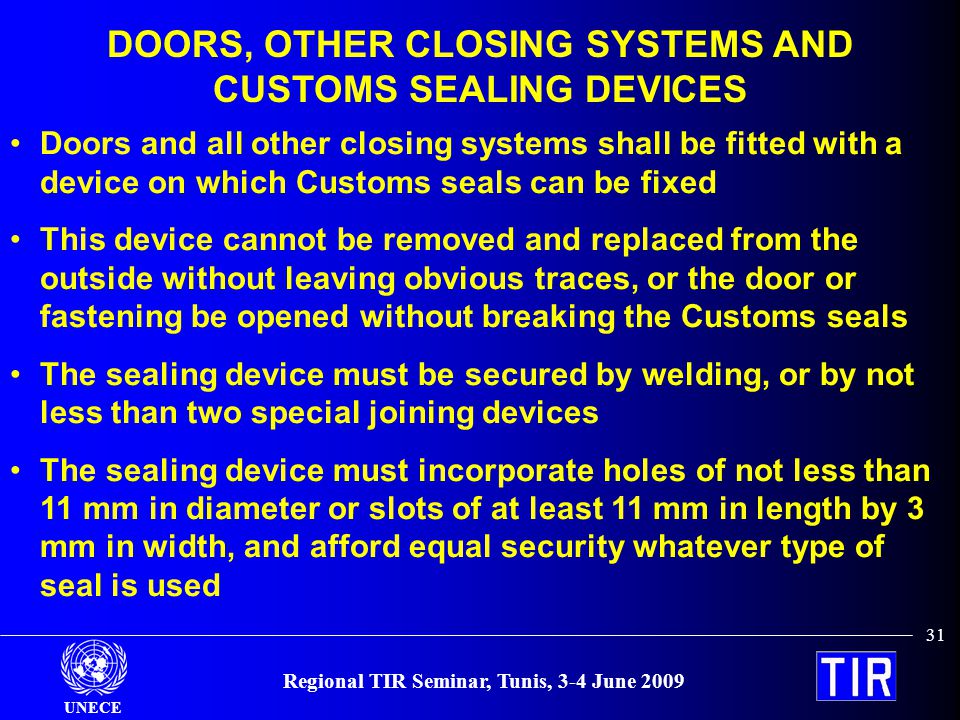 DOORS, OTHER CLOSING SYSTEMS AND CUSTOMS SEALING DEVICES

• Doors and all other closing systems shall be fitted with a device on which Customs seals can be fixed

• This device cannot be removed and replaced from the outside without leaving obvious traces, or the door or fastening be opened without breaking the Customs seals

• The sealing device must be secured by welding, or by not less than two special joining devices

• The sealing device must incorporate holes of not less than 11 mm in diameter or slots of at least 11 mm in length by 3 mm in width, and afford equal security whatever type of seal is used

31

UNECE

Regional TIR Seminar, Tunis, 3-4 June 2009

TIR